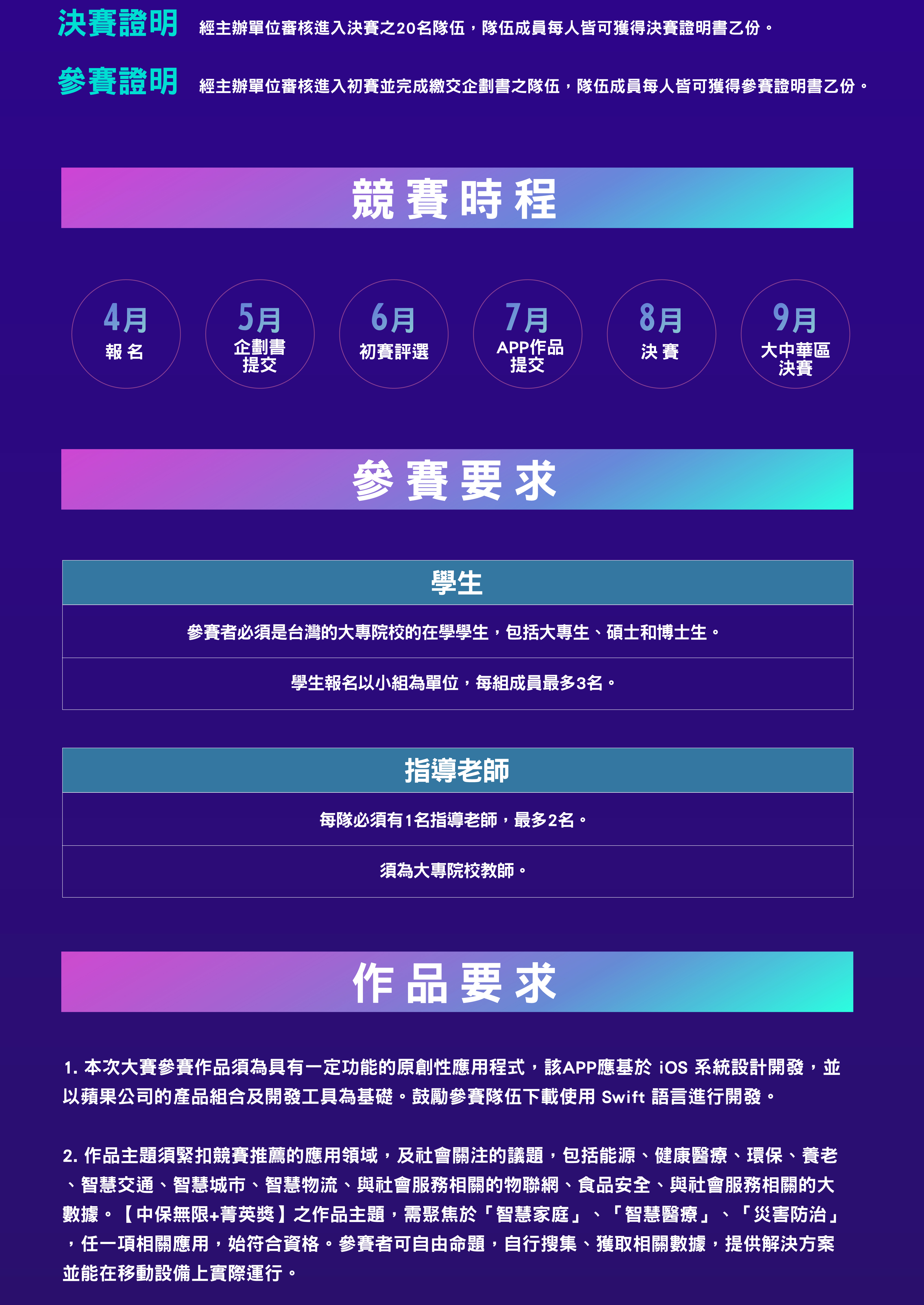 決賽證明 經主辦單位審核進入決賽之20名隊伍，隊伍成員每人皆可獲得決賽證明書乙份。

參賽證明 經主辦單位審核進入初賽並完成繳交企劃書之隊伍，隊伍成員每人皆可獲得參賽證明書乙份。

競賽時程

4月
報名

5月
企劃書提交

6月
初賽評選

7月
APP作品提交

8月
決賽

9月
大中華區決賽

參賽要求

| 學生 |
|---|
| 參賽者必須是台灣的大專院校的在學學生，包括大專生、碩士和博士生。 |
| 學生報名以小組為單位，每組成員最多3名。 |

| 指導老師 |
|---|
| 每隊必須有1名指導老師，最多2名。 |
| 須為大專院校教師。 |

作品要求

1. 本次大賽參賽作品須為具有一定功能的原創性應用程式，該APP應基於 iOS 系統設計開發，並以蘋果公司的產品組合及開發工具為基礎。鼓勵參賽隊伍下載使用 Swift 語言進行開發。

2. 作品主題須緊扣競賽推薦的應用領域，及社會關注的議題，包括能源、健康醫療、環保、養老、智慧交通、智慧城市、智慧物流、與社會服務相關的物聯網、食品安全、與社會服務相關的大數據。【中保無限+菁英獎】之作品主題，需聚焦於「智慧家庭」、「智慧醫療」、「災害防治」，任一項相關應用，始符合資格。參賽者可自由命題，自行搜集、獲取相關數據，提供解決方案並能在移動設備上實際運行。